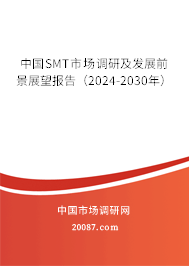 中国SMT市场调研及发展前景展望报告（2024-2030年）

中国市场调研网

20087.com